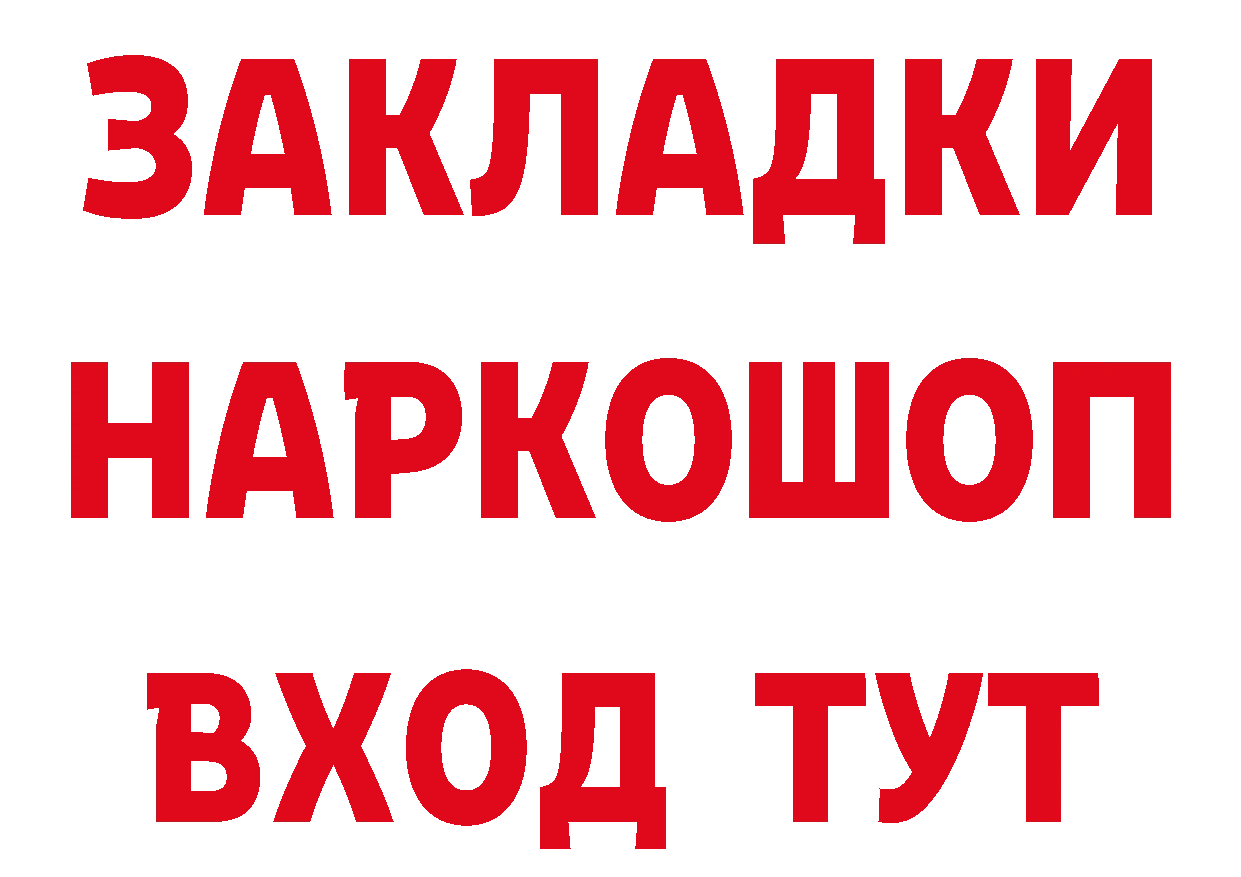 ЗАКЛАДКИ НАРКОШОП ВХОД ТУТ